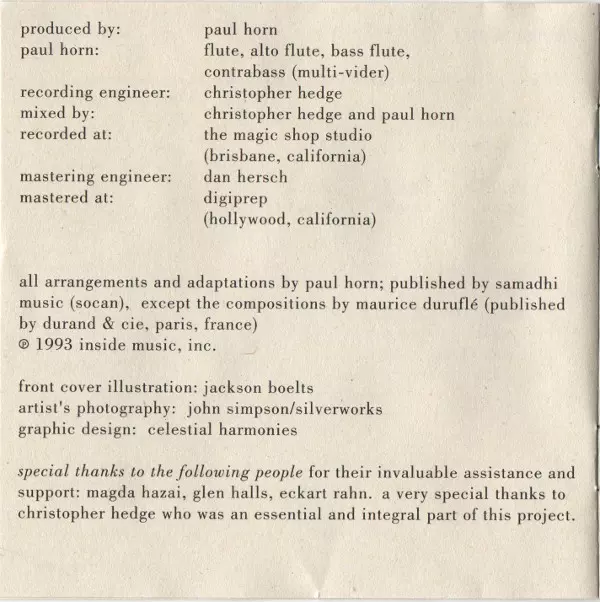 produced by: paul horn
paul horn: flute, alto flute, bass flute, contrabass (multi-vider)
recording engineer: christopher hedge
mixed by: christopher hedge and paul horn
recorded at: the magic shop studio (brisbane, california)
mastering engineer: dan hersch
mastered at: digiprep (hollywood, california)

all arrangements and adaptations by paul horn; published by samadhi music (socan), except the compositions by maurice duruflé (published by durand & cie, paris, france)
℗ 1993 inside music, inc.

front cover illustration: jackson boelts
artist's photography: john simpson/silverworks
graphic design: celestial harmonies

special thanks to the following people for their invaluable assistance and support: magda hazai, glen halls, eckart rahn. a very special thanks to christopher hedge who was an essential and integral part of this project.